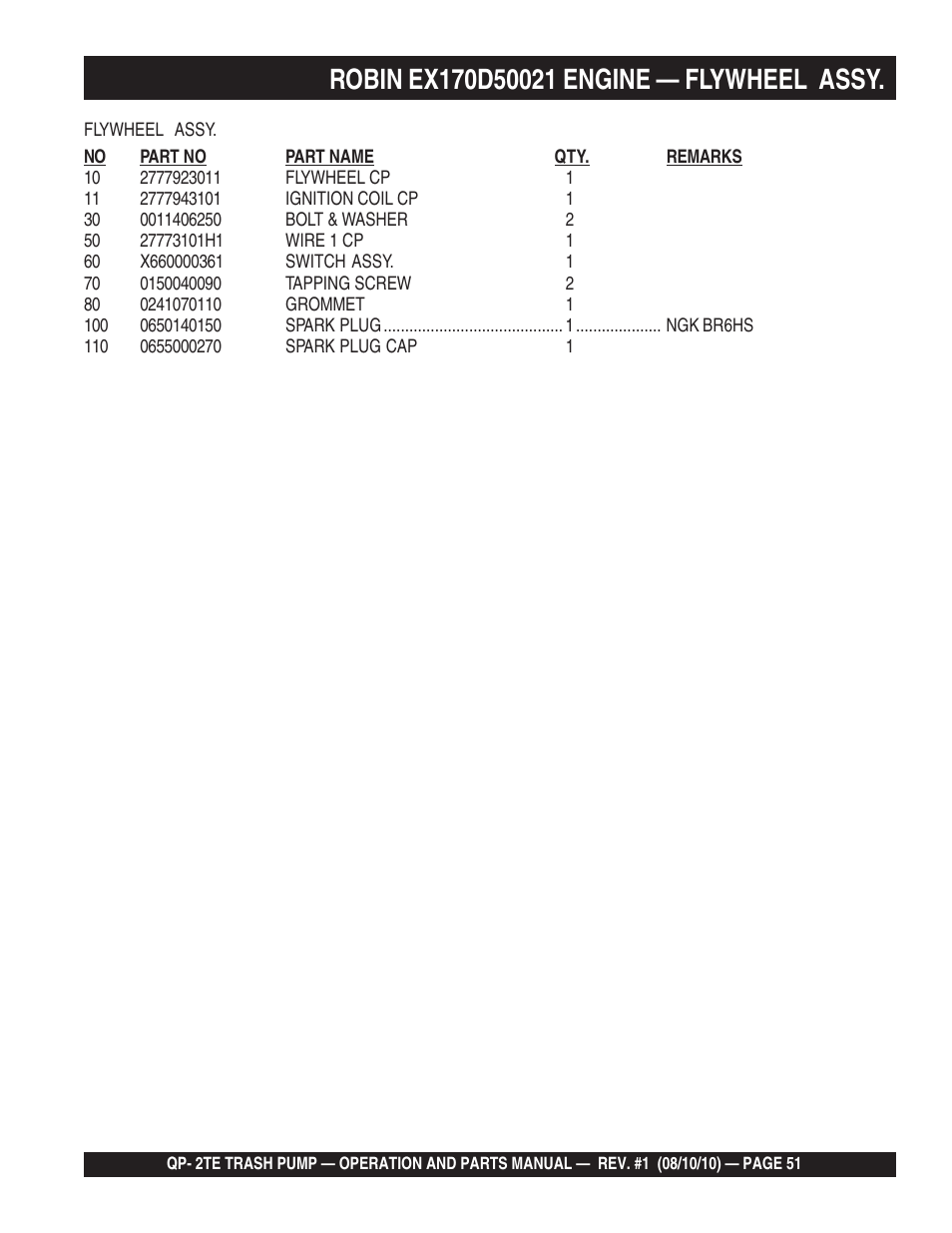 ROBIN EX170D50021 ENGINE — FLYWHEEL ASSY.

FLYWHEEL ASSY.

| NO | PART NO | PART NAME | QTY. | REMARKS |
|---|---|---|---|---|
| 10 | 2777923011 | FLYWHEEL CP | 1 | |
| 11 | 2777943101 | IGNITION COIL CP | 1 | |
| 30 | 0011406250 | BOLT & WASHER | 2 | |
| 50 | 27773101H1 | WIRE 1 CP | 1 | |
| 60 | X660000361 | SWITCH ASSY. | 1 | |
| 70 | 0150040090 | TAPPING SCREW | 2 | |
| 80 | 0241070110 | GROMMET | 1 | |
| 100 | 0650140150 | SPARK PLUG | 1 | NGK BR6HS |
| 110 | 0655000270 | SPARK PLUG CAP | 1 | |

QP- 2TE TRASH PUMP — OPERATION AND PARTS MANUAL — REV. #1 (08/10/10) — PAGE 51